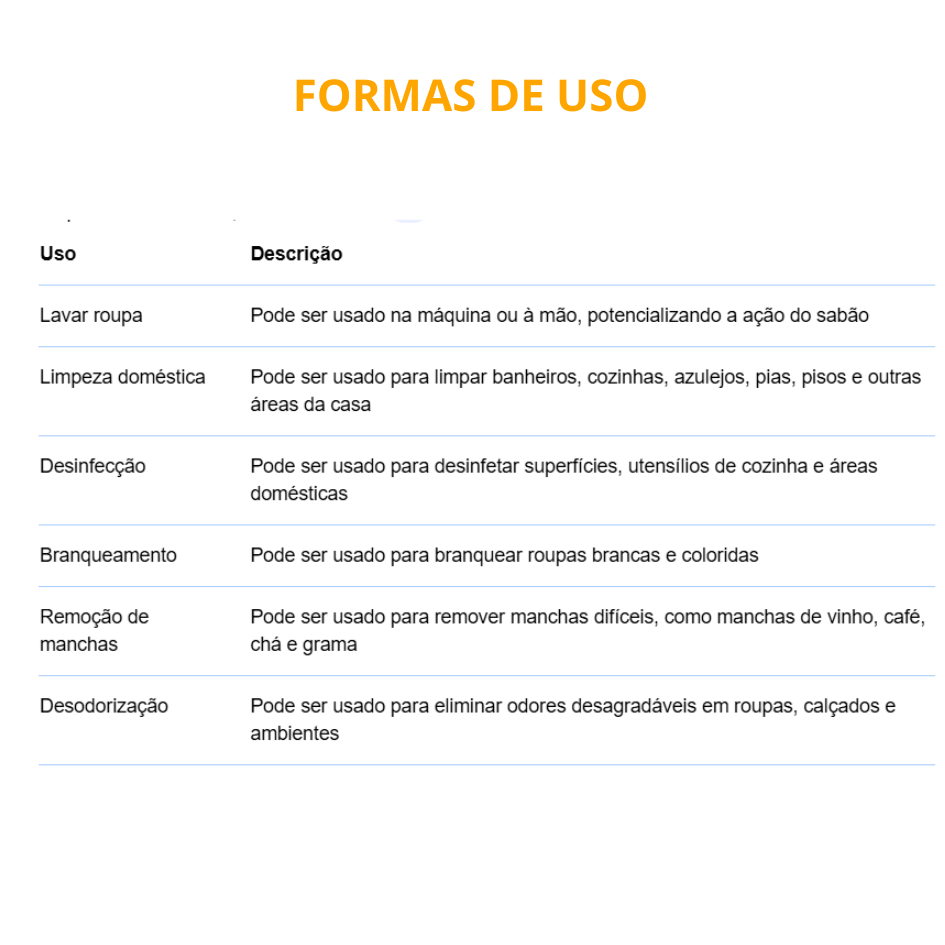 FORMAS DE USO

| Uso | Descrição |
|---|---|
| Lavar roupa | Pode ser usado na máquina ou à mão, potencializando a ação do sabão |
| Limpeza doméstica | Pode ser usado para limpar banheiros, cozinhas, azulejos, pias, pisos e outras áreas da casa |
| Desinfecção | Pode ser usado para desinfetar superfícies, utensílios de cozinha e áreas domésticas |
| Branqueamento | Pode ser usado para branquear roupas brancas e coloridas |
| Remoção de manchas | Pode ser usado para remover manchas difíceis, como manchas de vinho, café, chá e grama |
| Desodorização | Pode ser usado para eliminar odores desagradáveis em roupas, calçados e ambientes |